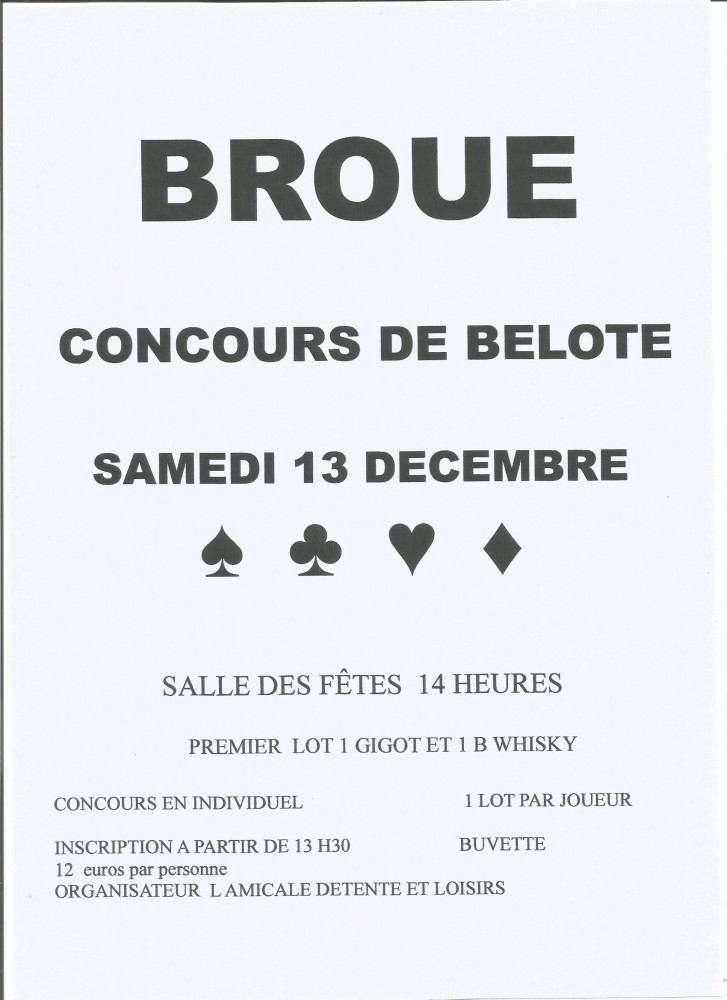 BROUE

CONCOURS DE BELOTE

SAMEDI 13 DECEMBRE

♠ ♣ ♥ ♦

SALLE DES FÊTES 14 HEURES

PREMIER LOT 1 GIGOT ET 1 B WHISKY

CONCOURS EN INDIVIDUEL 1 LOT PAR JOUEUR

INSCRIPTION A PARTIR DE 13 H30 BUVETTE
12 euros par personne
ORGANISATEUR L AMICALE DETENTE ET LOISIRS